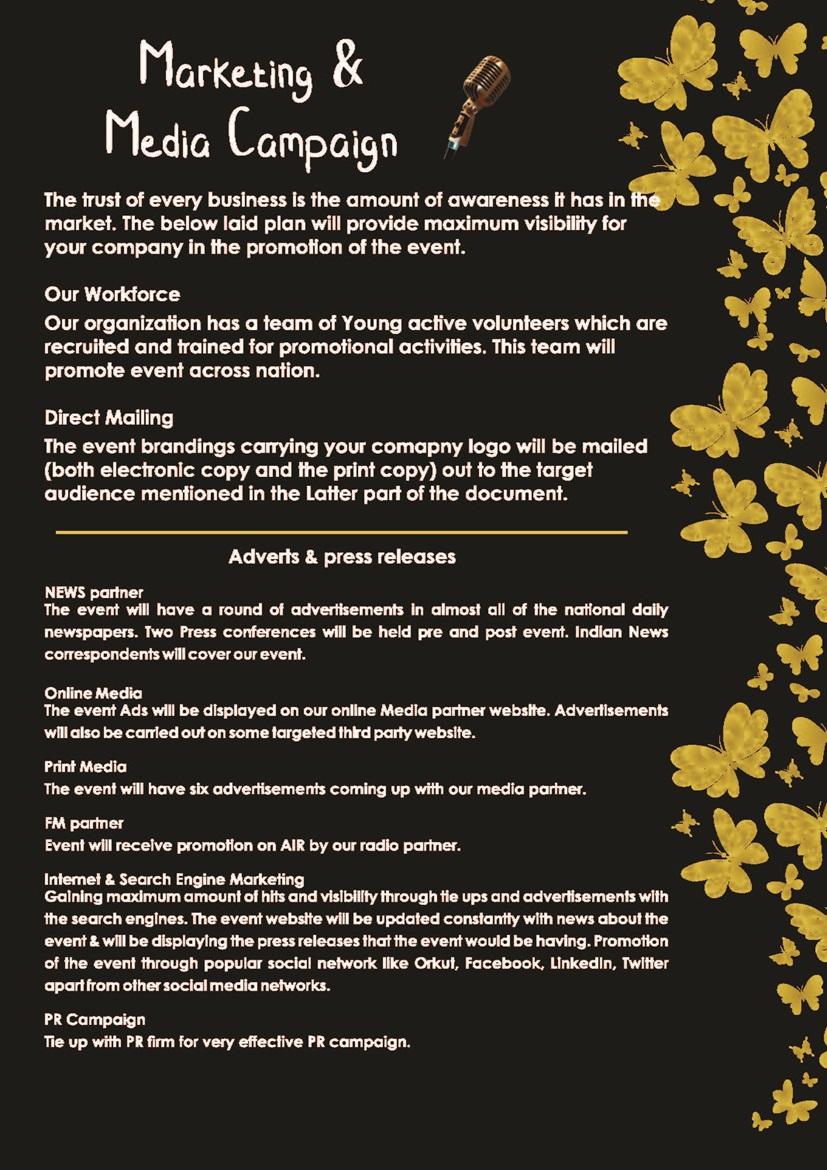 Marketing &
Media Campaign

The trust of every business is the amount of awareness it has in the market. The below laid plan will provide maximum visibility for your company in the promotion of the event.

Our Workforce
Our organization has a team of Young active volunteers which are recruited and trained for promotional activities. This team will promote event across nation.

Direct Mailing
The event brandings carrying your comapny logo will be mailed (both electronic copy and the print copy) out to the target audience mentioned in the Latter part of the document.

Adverts & press releases

NEWS partner
The event will have a round of advertisements in almost all of the national daily newspapers. Two Press conferences will be held pre and post event. Indian News correspondents will cover our event.

Online Media
The event Ads will be displayed on our online Media partner website. Advertisements will also be carried out on some targeted third party website.

Print Media
The event will have six advertisements coming up with our media partner.

FM partner
Event will receive promotion on AIR by our radio partner.

Internet & Search Engine Marketing
Gaining maximum amount of hits and visibility through tie ups and advertisements with the search engines. The event website will be updated constantly with news about the event & will be displaying the press releases that the event would be having. Promotion of the event through popular social network like Orkut, Facebook, LinkedIn, Twitter apart from other social media networks.

PR Campaign
Tie up with PR firm for very effective PR campaign.